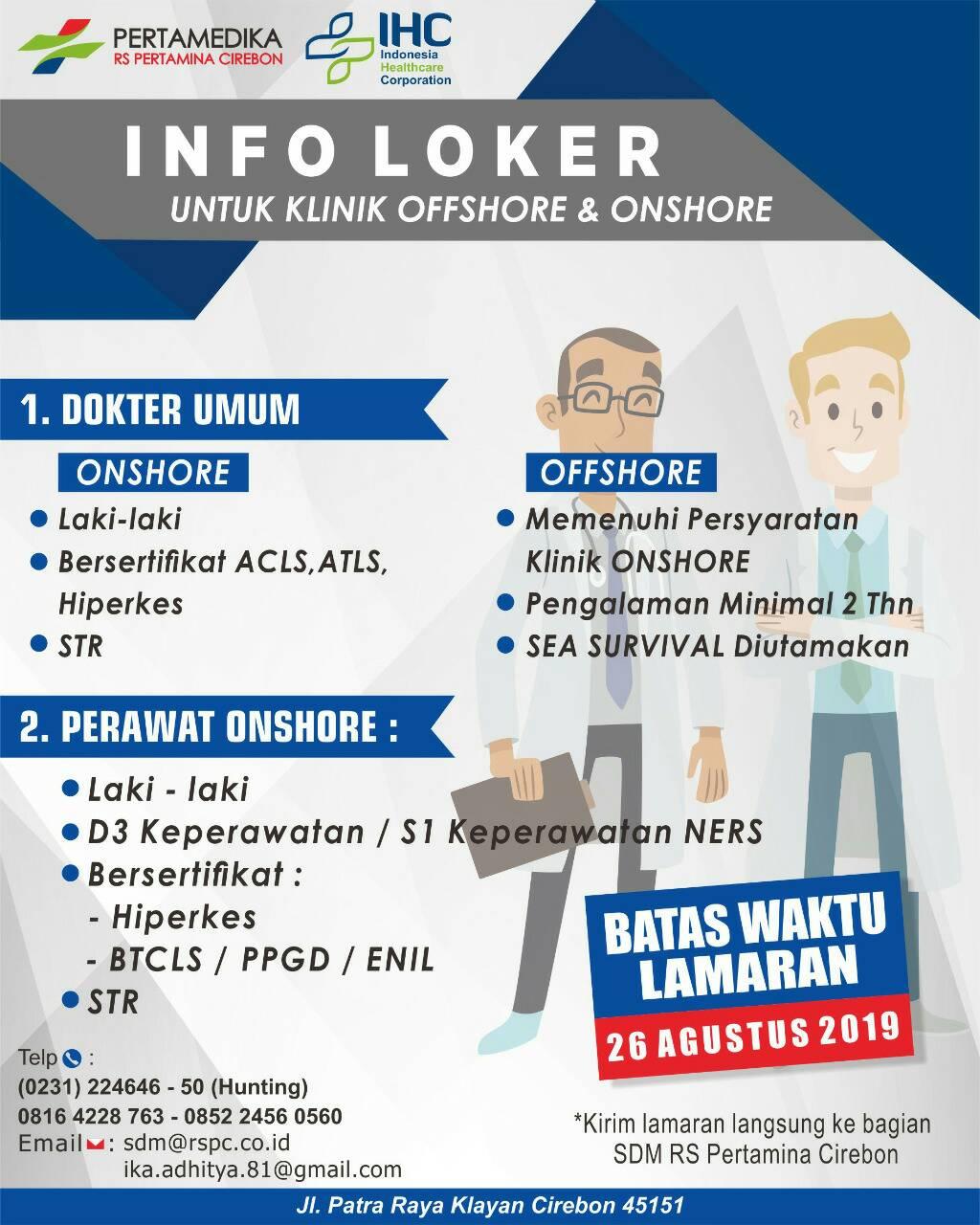 PERTAMEDIKA
RS PERTAMINA CIREBON

IHC
Indonesia
Healthcare
Corporation

INFO LOKER

UNTUK KLINIK OFFSHORE & ONSHORE

1. DOKTER UMUM

ONSHORE

• Laki-laki
• Bersertifikat ACLS,ATLS, Hiperkes
• STR

OFFSHORE

• Memenuhi Persyaratan Klinik ONSHORE
• Pengalaman Minimal 2 Thn
• SEA SURVIVAL Diutamakan

2. PERAWAT ONSHORE :

• Laki - laki
• D3 Keperawatan / S1 Keperawatan NERS
• Bersertifikat :
- Hiperkes
- BTCLS / PPGD / ENIL
• STR

BATAS WAKTU LAMARAN

26 AGUSTUS 2019

Telp :
(0231) 224646 - 50 (Hunting)
0816 4228 763 - 0852 2456 0560
Email : sdm@rspc.co.id
ika.adhitya.81@gmail.com

*Kirim lamaran langsung ke bagian
SDM RS Pertamina Cirebon

Jl. Patra Raya Klayan Cirebon 45151